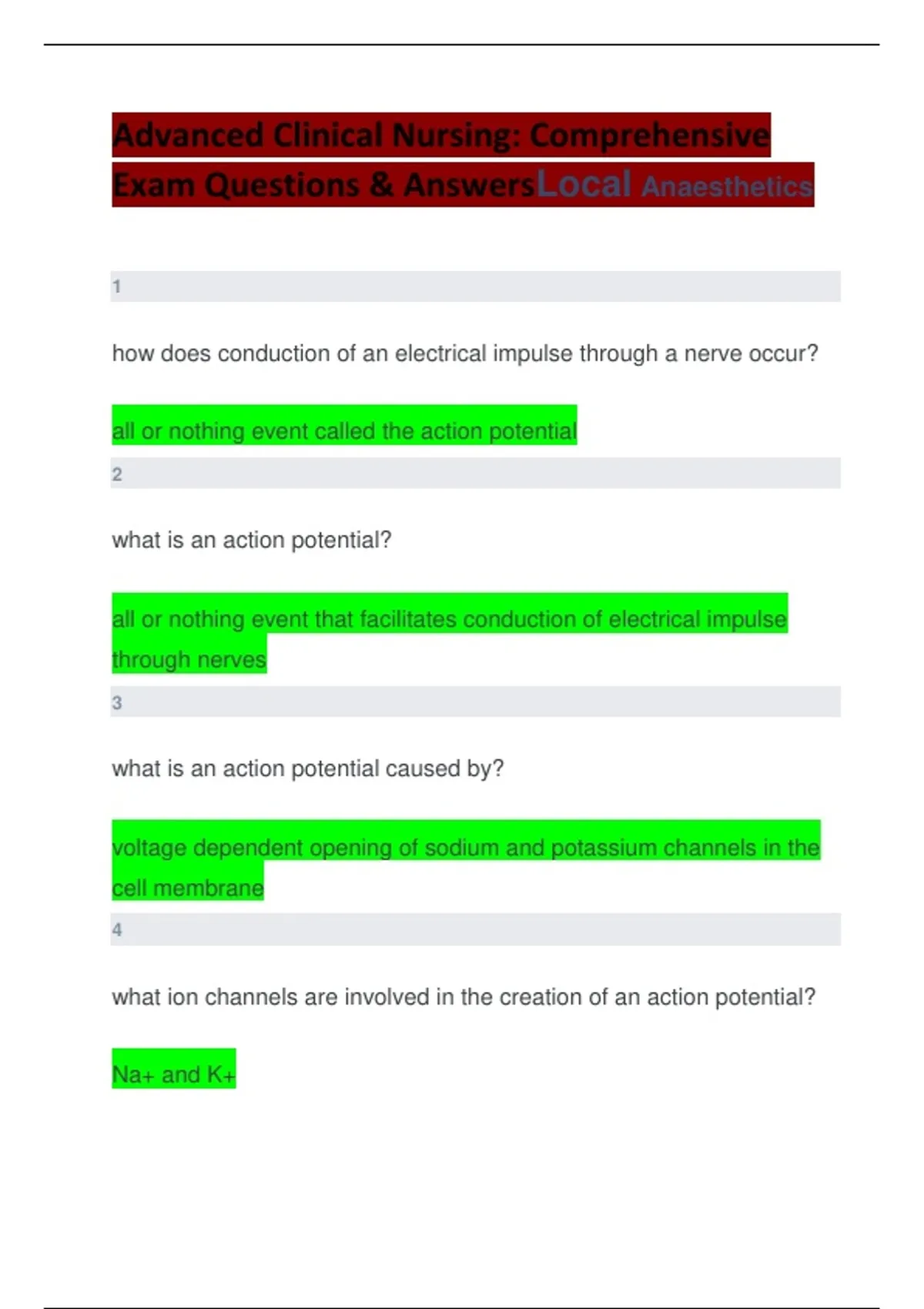 Advanced Clinical Nursing: Comprehensive Exam Questions & AnswersLocal Anaesthetics

1

how does conduction of an electrical impulse through a nerve occur?

all or nothing event called the action potential

2

what is an action potential?

all or nothing event that facilitates conduction of electrical impulse through nerves

3

what is an action potential caused by?

voltage dependent opening of sodium and potassium channels in the cell membrane

4

what ion channels are involved in the creation of an action potential?

Na+ and K+